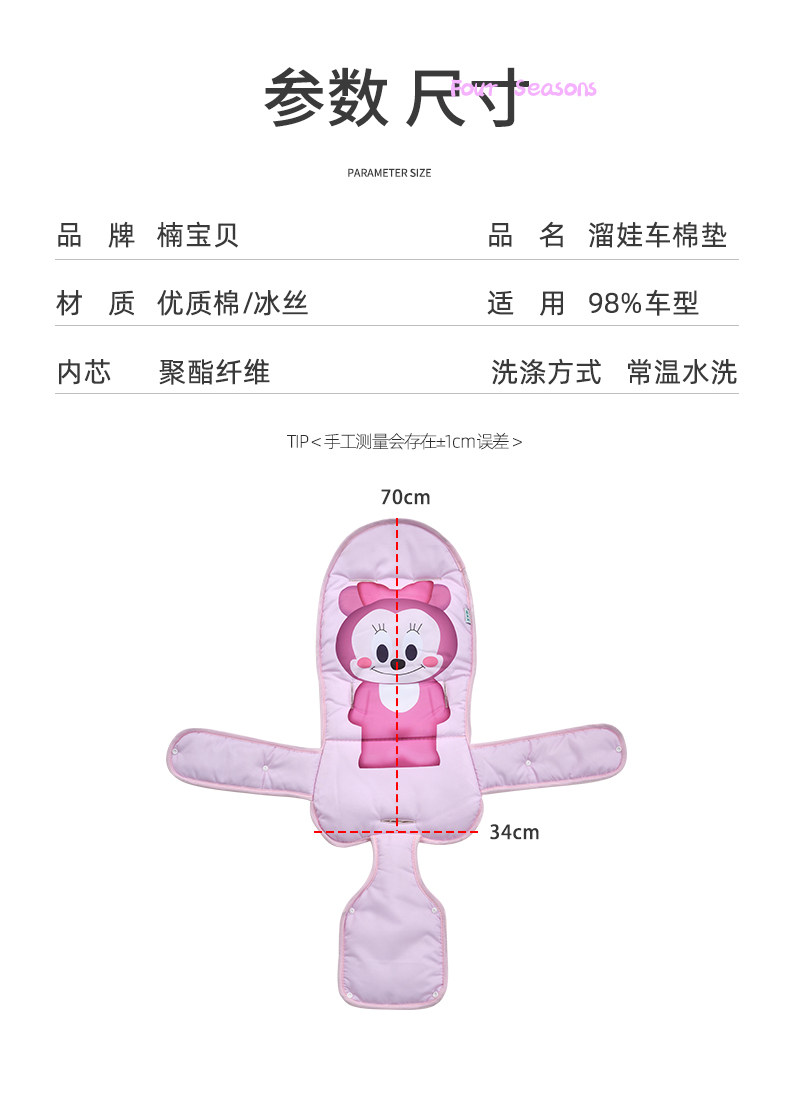 参数 尺寸

PARAMETER SIZE

品 牌 楠宝贝 品 名 溜娃车棉垫

材 质 优质棉/冰丝 适 用 98%车型

内芯 聚酯纤维 洗涤方式 常温水洗

TIP＜手工测量会存在±1cm误差＞

70cm

34cm

Four Seasons